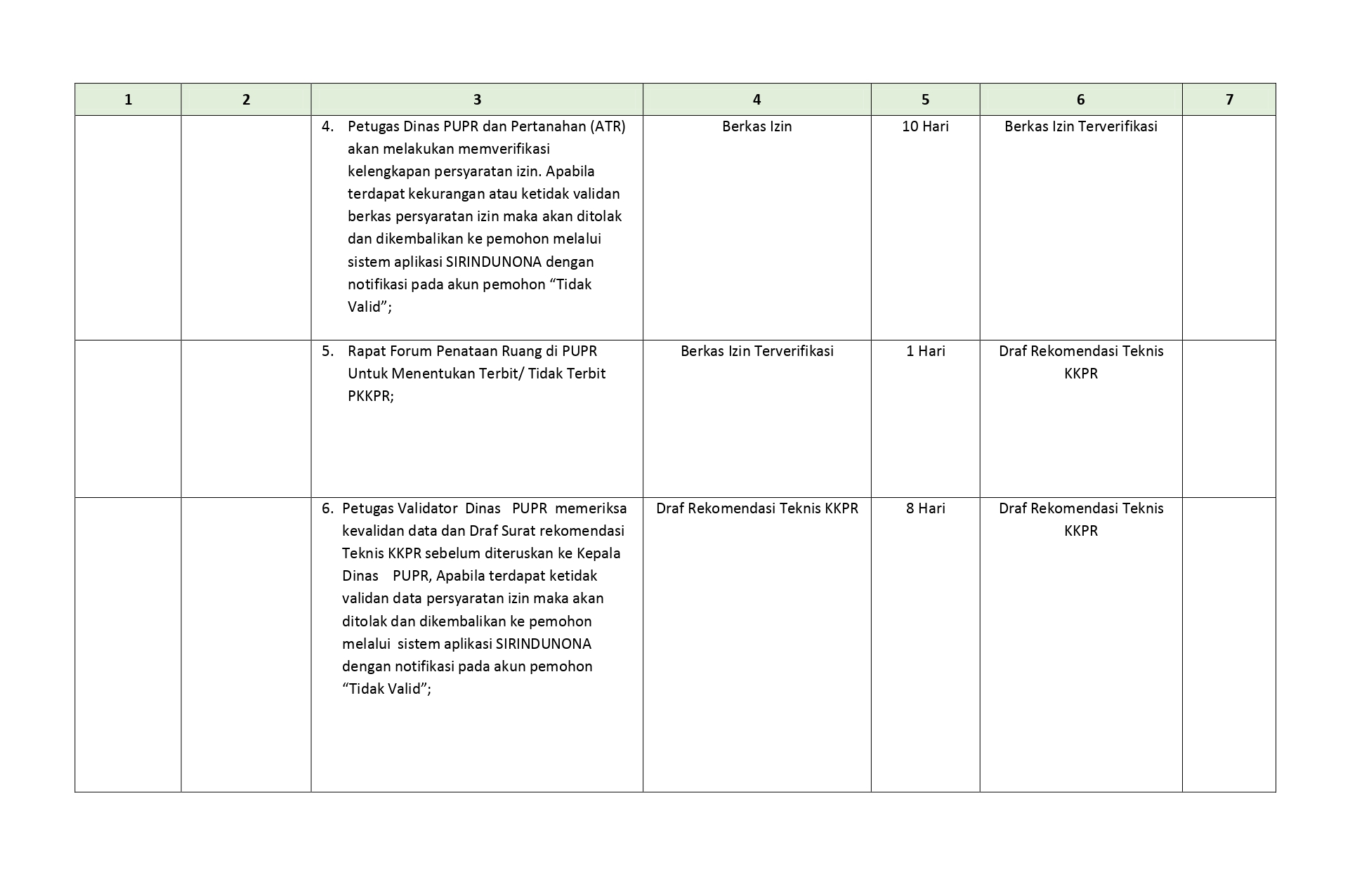 | 1 | 2 | 3 | 4 | 5 | 6 | 7 |
|---|---|---|---|---|---|---|
| | | 4. Petugas Dinas PUPR dan Pertanahan (ATR) akan melakukan memverifikasi kelengkapan persyaratan izin. Apabila terdapat kekurangan atau ketidak validan berkas persyaratan izin maka akan ditolak dan dikembalikan ke pemohon melalui sistem aplikasi SIRINDUNONA dengan notifikasi pada akun pemohon “Tidak Valid”; | Berkas Izin | 10 Hari | Berkas Izin Terverifikasi | |
| | | 5. Rapat Forum Penataan Ruang di PUPR Untuk Menentukan Terbit/ Tidak Terbit PKKPR; | Berkas Izin Terverifikasi | 1 Hari | Draf Rekomendasi Teknis KKPR | |
| | | 6. Petugas Validator Dinas PUPR memeriksa kevalidan data dan Draf Surat rekomendasi Teknis KKPR sebelum diteruskan ke Kepala Dinas PUPR, Apabila terdapat ketidak validan data persyaratan izin maka akan ditolak dan dikembalikan ke pemohon melalui sistem aplikasi SIRINDUNONA dengan notifikasi pada akun pemohon “Tidak Valid”; | Draf Rekomendasi Teknis KKPR | 8 Hari | Draf Rekomendasi Teknis KKPR | |